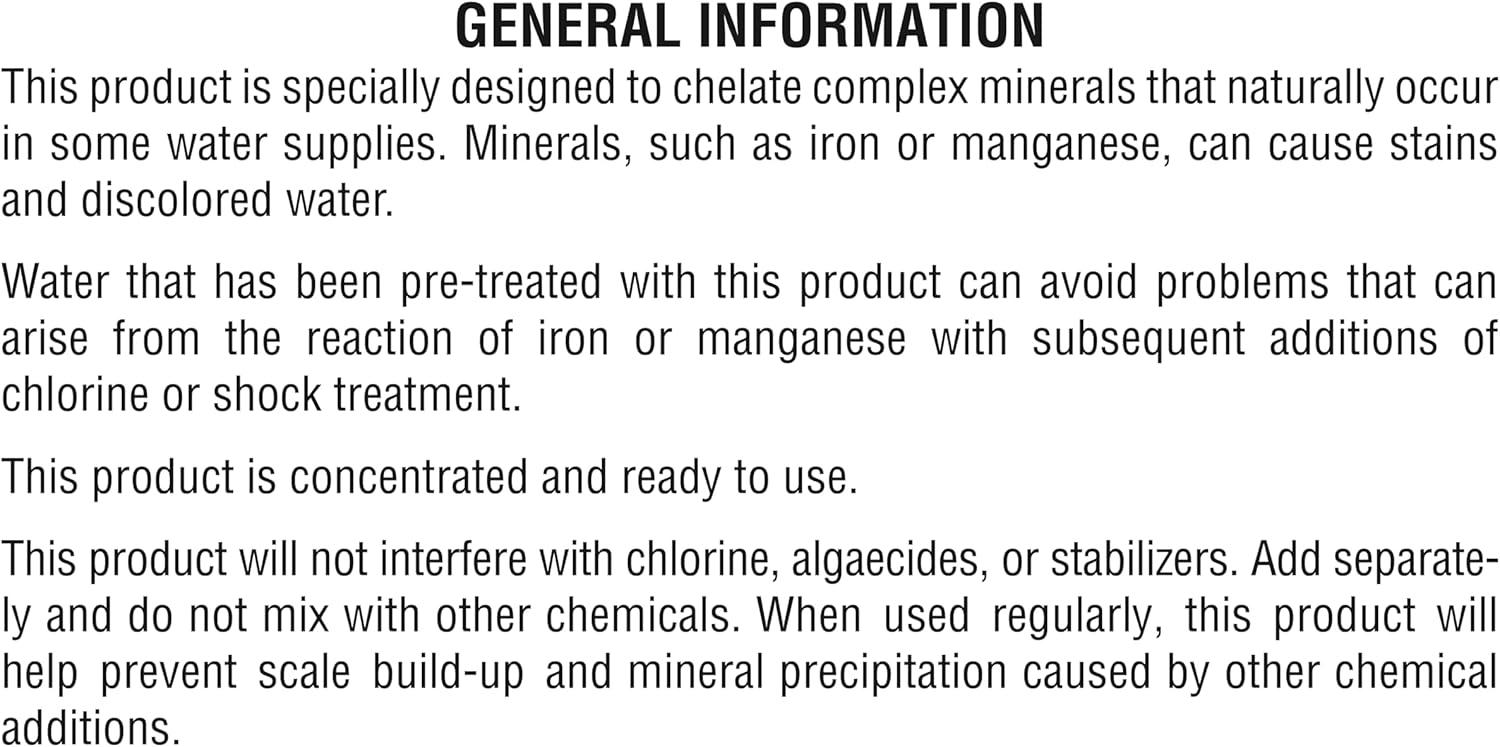 GENERAL INFORMATION

This product is specially designed to chelate complex minerals that naturally occur in some water supplies. Minerals, such as iron or manganese, can cause stains and discolored water.

Water that has been pre-treated with this product can avoid problems that can arise from the reaction of iron or manganese with subsequent additions of chlorine or shock treatment.

This product is concentrated and ready to use.

This product will not interfere with chlorine, algaecides, or stabilizers. Add separately and do not mix with other chemicals. When used regularly, this product will help prevent scale build-up and mineral precipitation caused by other chemical additions.